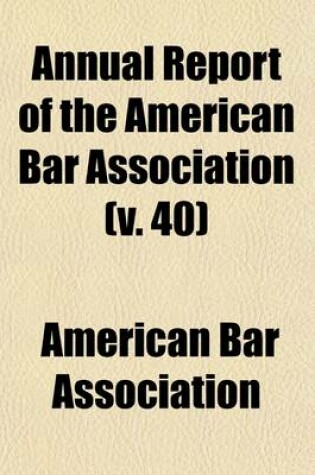 Annual Report of the American Bar Association (v. 40)

American Bar Association